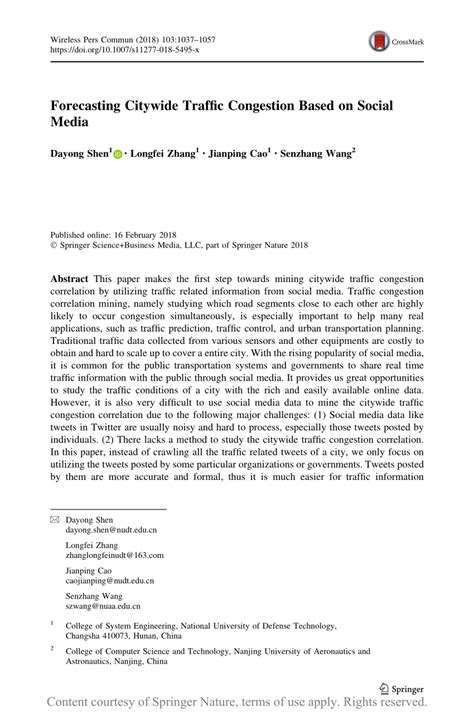 Wireless Pers Commun (2018) 103:1037–1057
https://doi.org/10.1007/s11277-018-5495-x

CrossMark

Forecasting Citywide Traffic Congestion Based on Social Media

Dayong Shen$^1$ · Longfei Zhang$^1$ · Jianping Cao$^1$ · Senzhang Wang$^2$

Published online: 16 February 2018
© Springer Science+Business Media, LLC, part of Springer Nature 2018

Abstract This paper makes the first step towards mining citywide traffic congestion correlation by utilizing traffic related information from social media. Traffic congestion correlation mining, namely studying which road segments close to each other are highly likely to occur congestion simultaneously, is especially important to help many real applications, such as traffic prediction, traffic control, and urban transportation planning. Traditional traffic data collected from various sensors and other equipments are costly to obtain and hard to scale up to cover a entire city. With the rising popularity of social media, it is common for the public transportation systems and governments to share real time traffic information with the public through social media. It provides us great opportunities to study the traffic conditions of a city with the rich and easily available online data. However, it is also very difficult to use social media data to mine the citywide traffic congestion correlation due to the following major challenges: (1) Social media data like tweets in Twitter are usually noisy and hard to process, especially those tweets posted by individuals. (2) There lacks a method to study the citywide traffic congestion correlation. In this paper, instead of crawling all the traffic related tweets of a city, we only focus on utilizing the tweets posted by some particular organizations or governments. Tweets posted by them are more accurate and formal, thus it is much easier for traffic information

✉ Dayong Shen
dayong.shen@nudt.edu.cn

Longfei Zhang
zhanglongfeinudt@163.com

Jianping Cao
caojianping@nudt.edu.cn

Senzhang Wang
szwang@nuaa.edu.cn

$^1$ College of System Engineering, National University of Defense Technology, Changsha 410073, Hunan, China

$^2$ College of Computer Science and Technology, Nanjing University of Aeronautics and Astronautics, Nanjing, China

Springer

Content courtesy of Springer Nature, terms of use apply. Rights reserved.